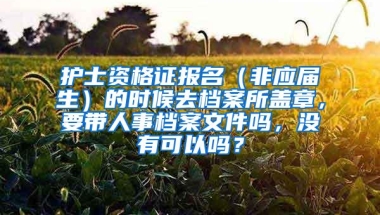 护士资格证报名（非应届生）的时候去档案所盖章，要带人事档案文件吗，没有可以吗？